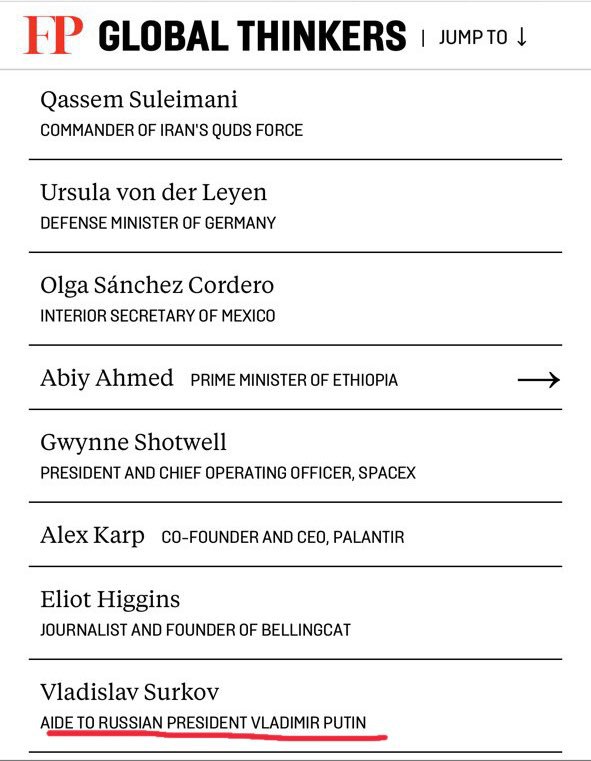 FP GLOBAL THINKERS | JUMP TO ↓

Qassem Suleimani
COMMANDER OF IRAN'S QUDS FORCE

Ursula von der Leyen
DEFENSE MINISTER OF GERMANY

Olga Sánchez Cordero
INTERIOR SECRETARY OF MEXICO

Abiy Ahmed PRIME MINISTER OF ETHIOPIA →

Gwynne Shotwell
PRESIDENT AND CHIEF OPERATING OFFICER, SPACEX

Alex Karp CO-FOUNDER AND CEO, PALANTIR

Eliot Higgins
JOURNALIST AND FOUNDER OF BELLINGCAT

Vladislav Surkov
AIDE TO RUSSIAN PRESIDENT VLADIMIR PUTIN